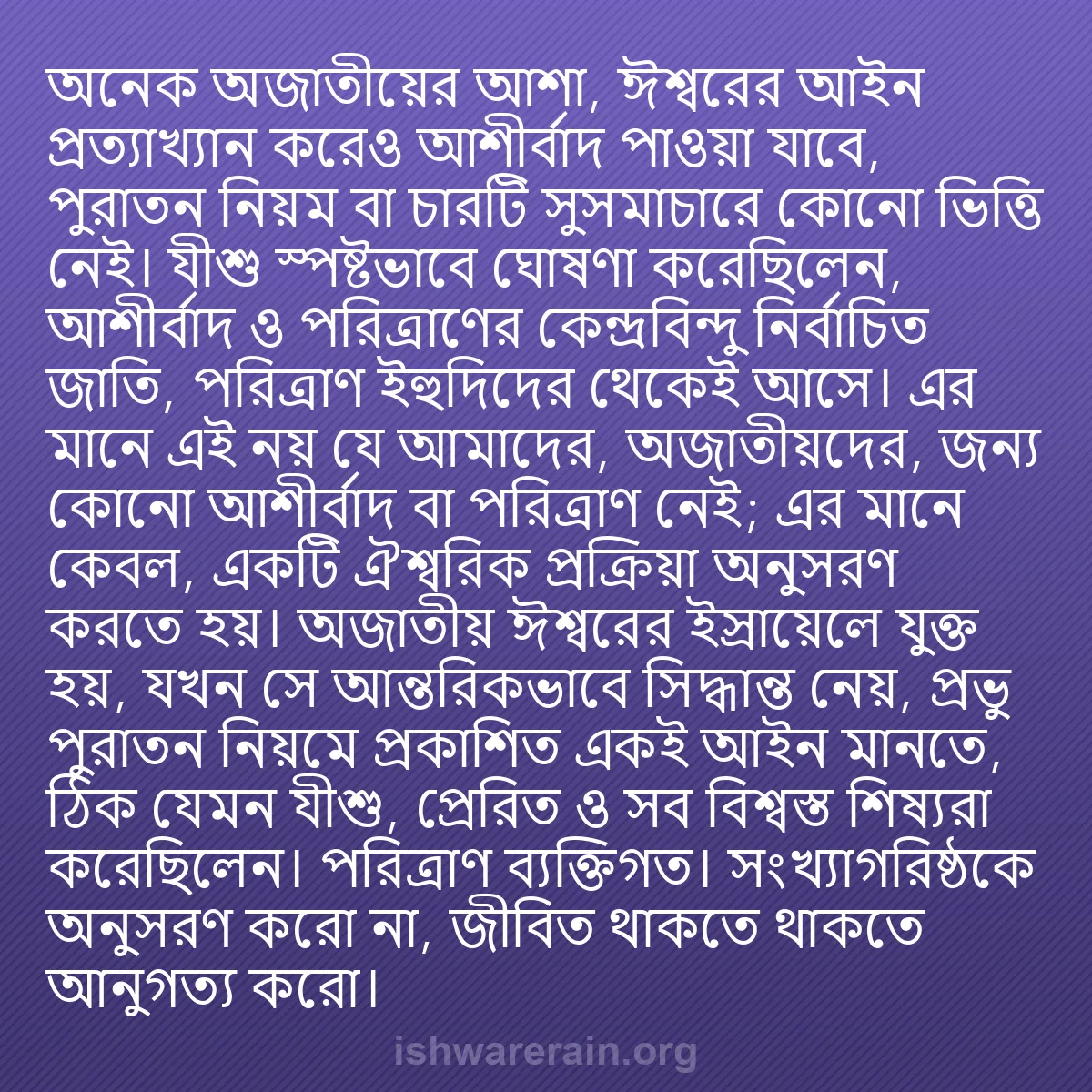 অনেক অজাতীয়ের আশা, ঈশ্বরের আইন প্রত্যাখ্যান করেও আশীর্বাদ পাওয়া যাবে, পুরাতন নিয়ম বা চারটি সুসমাচারে কোনো ভিত্তি নেই। যীশু স্পষ্টভাবে ঘোষণা করেছিলেন, আশীর্বাদ ও পরিত্রাণের কেন্দ্রবিন্দু নির্বাচিত জাতি, পরিত্রাণ ইহুদিদের থেকেই আসে। এর মানে এই নয় যে আমাদের, অজাতীয়দের, জন্য কোনো আশীর্বাদ বা পরিত্রাণ নেই; এর মানে কেবল, একটি ঐশ্বরিক প্রক্রিয়া অনুসরণ করতে হয়। অজাতীয় ঈশ্বরের ইস্রায়েলে যুক্ত হয়, যখন সে আন্তরিকভাবে সিদ্ধান্ত নেয়, প্রভু পুরাতন নিয়মে প্রকাশিত একই আইন মানতে, ঠিক যেমন যীশু, প্রেরিত ও সব বিশ্বস্ত শিষ্যরা করেছিলেন। পরিত্রাণ ব্যক্তিগত। সংখ্যাগরিষ্ঠকে অনুসরণ করো না, জীবিত থাকতে থাকতে আনুগত্য করো।

ishwarerain.org